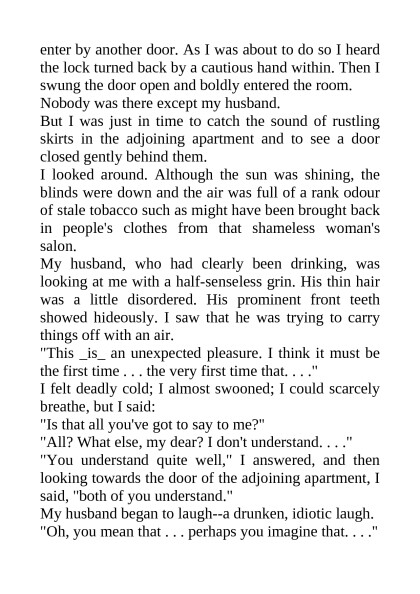 enter by another door. As I was about to do so I heard the lock turned back by a cautious hand within. Then I swung the door open and boldly entered the room. Nobody was there except my husband.

But I was just in time to catch the sound of rustling skirts in the adjoining apartment and to see a door closed gently behind them.

I looked around. Although the sun was shining, the blinds were down and the air was full of a rank odour of stale tobacco such as might have been brought back in people's clothes from that shameless woman's salon.

My husband, who had clearly been drinking, was looking at me with a half-senseless grin. His thin hair was a little disordered. His prominent front teeth showed hideously. I saw that he was trying to carry things off with an air.

"This _is_ an unexpected pleasure. I think it must be the first time . . . the very first time that. . . ."

I felt deadly cold; I almost swooned; I could scarcely breathe, but I said:

"Is that all you've got to say to me?"

"All? What else, my dear? I don't understand. . . ."

"You understand quite well," I answered, and then looking towards the door of the adjoining apartment, I said, "both of you understand."

My husband began to laugh--a drunken, idiotic laugh.

"Oh, you mean that . . . perhaps you imagine that. . . ."